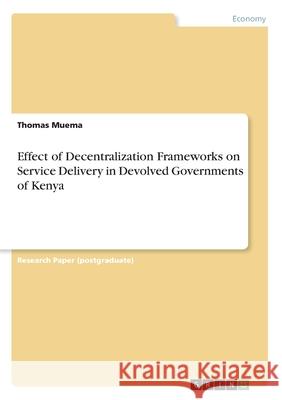 Economy

Thomas Muema

Effect of Decentralization Frameworks on Service Delivery in Devolved Governments of Kenya

Research Paper (postgraduate)

Kraina Książek